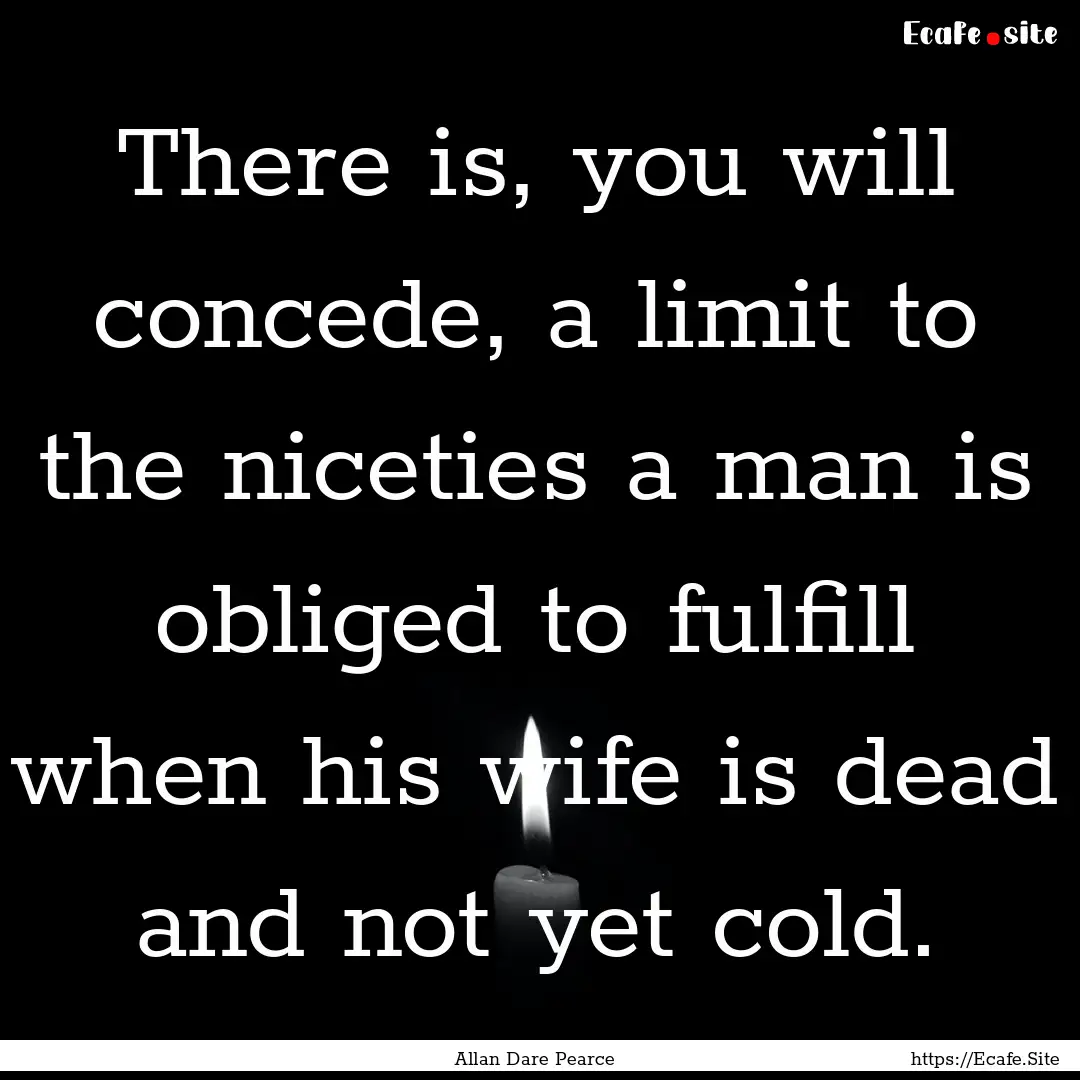 Ecafe.site

There is, you will concede, a limit to the niceties a man is obliged to fulfill when his wife is dead and not yet cold.

Allan Dare Pearce

https://Ecafe.Site